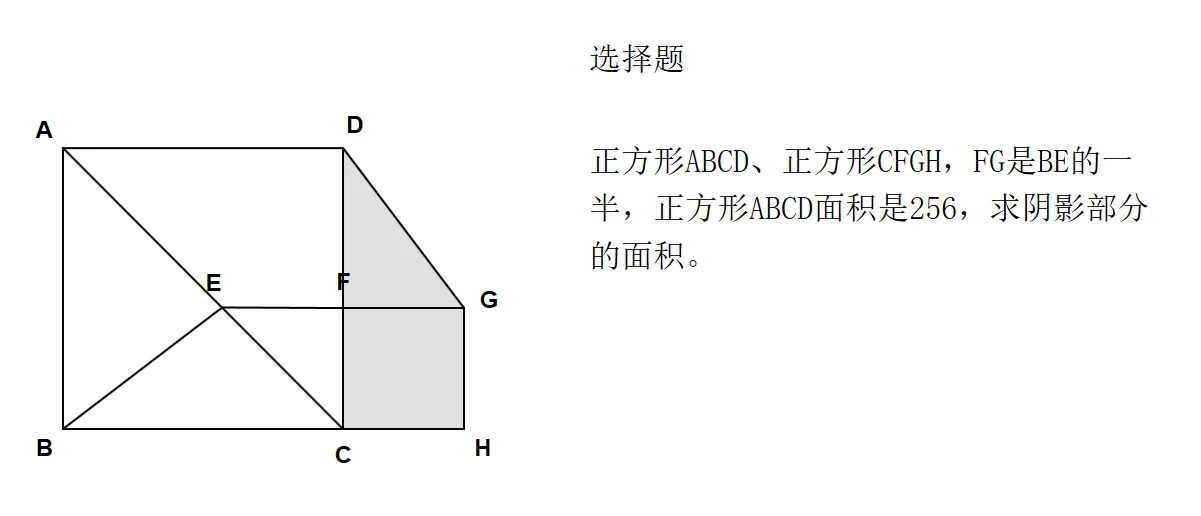 A
D
E
F
G
B
C
H

选择题

正方形ABCD、正方形CFGH，FG是BE的一半，正方形ABCD面积是256，求阴影部分的面积。